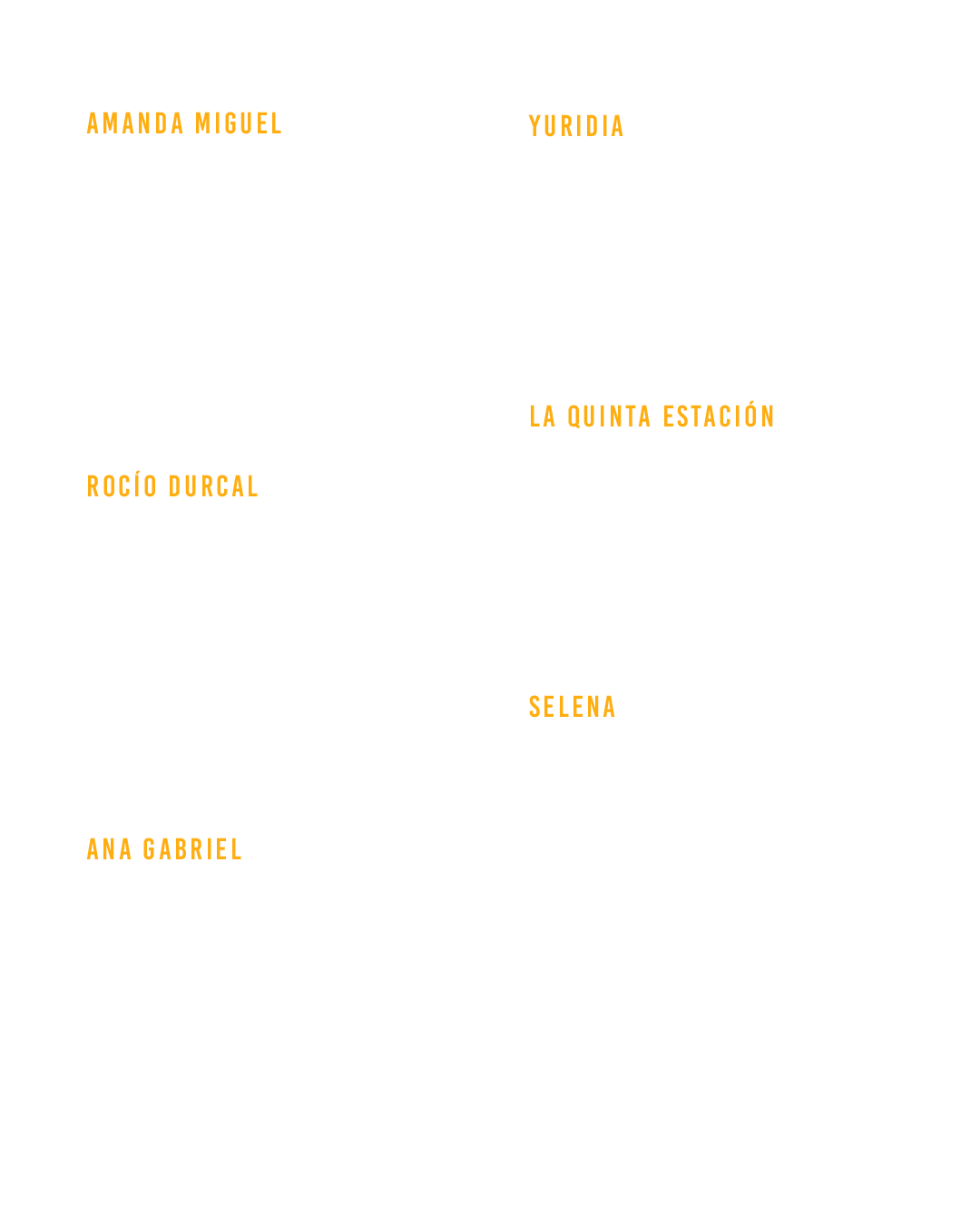 AMANDA MIGUEL

ROCÍO DURCAL

ANA GABRIEL

YURIDIA

LA QUINTA ESTACIÓN

SELENA